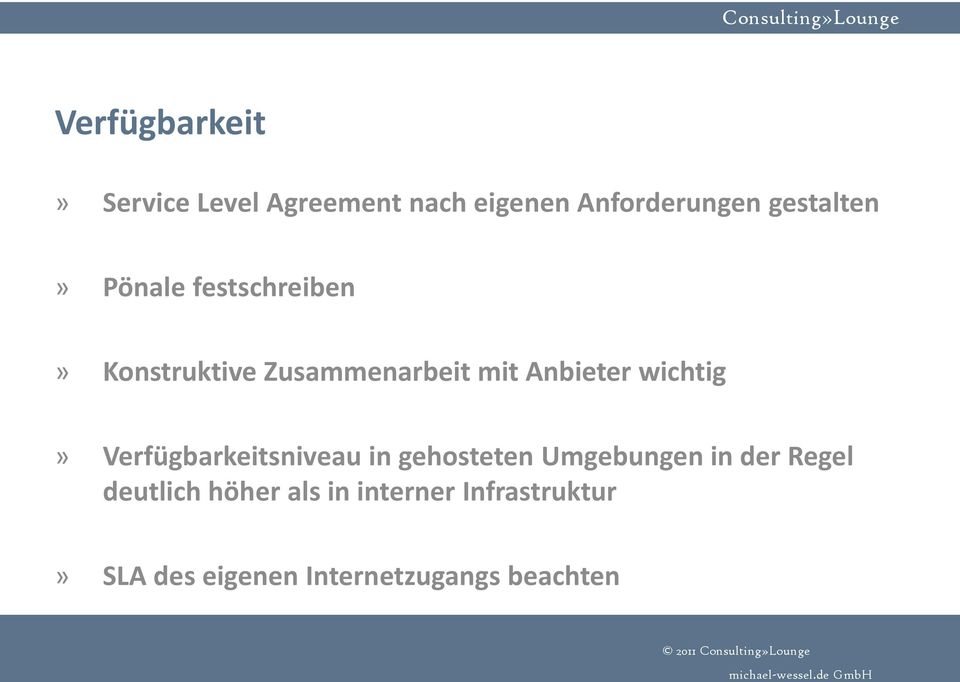 Consulting»Lounge

Verfügbarkeit

» Service Level Agreement nach eigenen Anforderungen gestalten

» Pönale festschreiben

» Konstruktive Zusammenarbeit mit Anbieter wichtig

» Verfügbarkeitsniveau in gehosteten Umgebungen in der Regel deutlich höher als in interner Infrastruktur

» SLA des eigenen Internetzugangs beachten

© 2011 Consulting»Lounge
michael-wessel.de GmbH